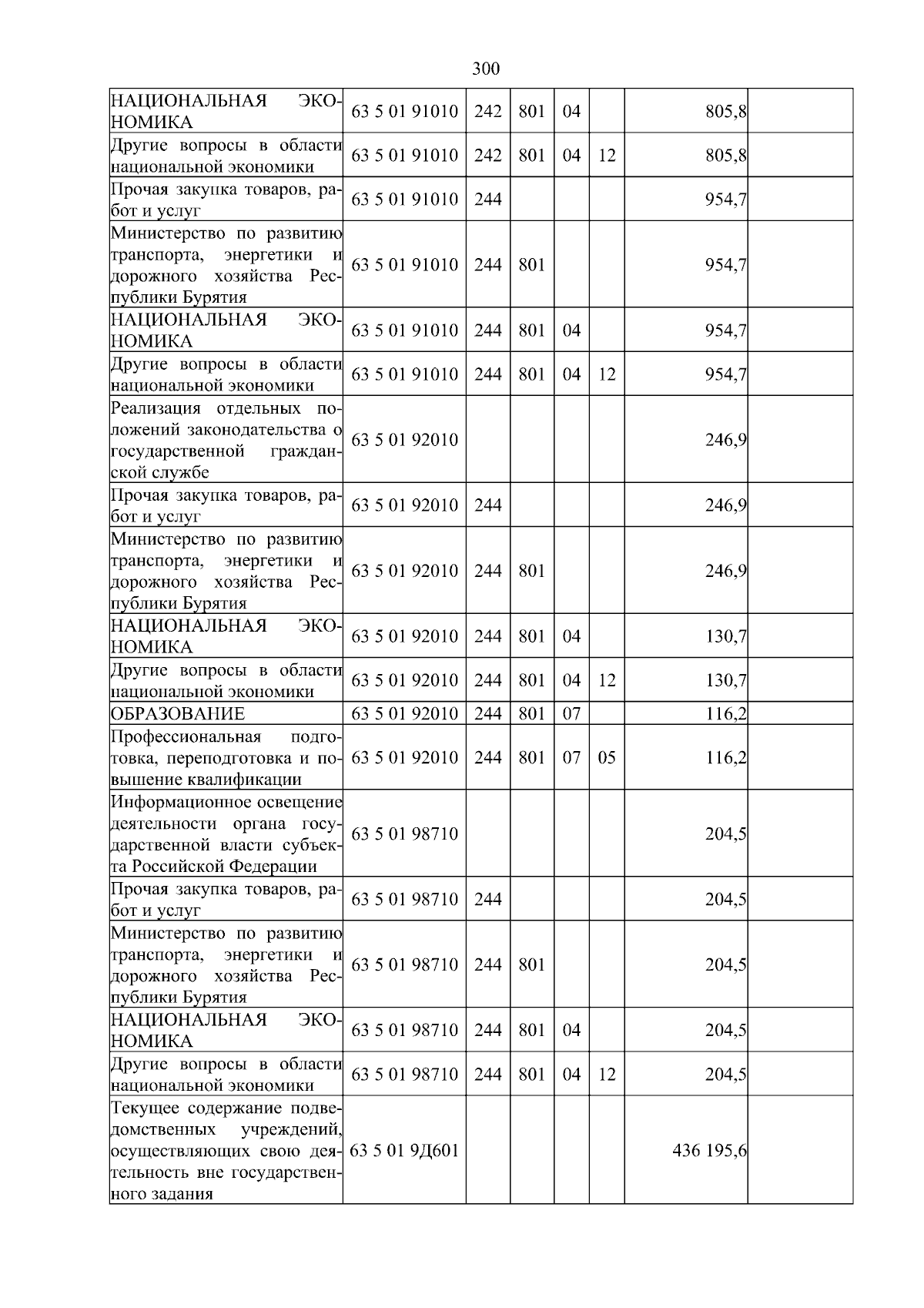 300

| | | | | | | | |
|---|---|---|---|---|---|---|---|
| НАЦИОНАЛЬНАЯ ЭКОНОМИКА | 63 5 01 91010 | 242 | 801 | 04 | | 805,8 | |
| Другие вопросы в области национальной экономики | 63 5 01 91010 | 242 | 801 | 04 | 12 | 805,8 | |
| Прочая закупка товаров, работ и услуг | 63 5 01 91010 | 244 | | | | 954,7 | |
| Министерство по развитию транспорта, энергетики и дорожного хозяйства Республики Бурятия | 63 5 01 91010 | 244 | 801 | | | 954,7 | |
| НАЦИОНАЛЬНАЯ ЭКОНОМИКА | 63 5 01 91010 | 244 | 801 | 04 | | 954,7 | |
| Другие вопросы в области национальной экономики | 63 5 01 91010 | 244 | 801 | 04 | 12 | 954,7 | |
| Реализация отдельных положений законодательства о государственной гражданской службе | 63 5 01 92010 | | | | | 246,9 | |
| Прочая закупка товаров, работ и услуг | 63 5 01 92010 | 244 | | | | 246,9 | |
| Министерство по развитию транспорта, энергетики и дорожного хозяйства Республики Бурятия | 63 5 01 92010 | 244 | 801 | | | 246,9 | |
| НАЦИОНАЛЬНАЯ ЭКОНОМИКА | 63 5 01 92010 | 244 | 801 | 04 | | 130,7 | |
| Другие вопросы в области национальной экономики | 63 5 01 92010 | 244 | 801 | 04 | 12 | 130,7 | |
| ОБРАЗОВАНИЕ | 63 5 01 92010 | 244 | 801 | 07 | | 116,2 | |
| Профессиональная подготовка, переподготовка и повышение квалификации | 63 5 01 92010 | 244 | 801 | 07 | 05 | 116,2 | |
| Информационное освещение деятельности органа государственной власти субъекта Российской Федерации | 63 5 01 98710 | | | | | 204,5 | |
| Прочая закупка товаров, работ и услуг | 63 5 01 98710 | 244 | | | | 204,5 | |
| Министерство по развитию транспорта, энергетики и дорожного хозяйства Республики Бурятия | 63 5 01 98710 | 244 | 801 | | | 204,5 | |
| НАЦИОНАЛЬНАЯ ЭКОНОМИКА | 63 5 01 98710 | 244 | 801 | 04 | | 204,5 | |
| Другие вопросы в области национальной экономики | 63 5 01 98710 | 244 | 801 | 04 | 12 | 204,5 | |
| Текущее содержание подведомственных учреждений, осуществляющих свою деятельность вне государственного задания | 63 5 01 9Д601 | | | | | 436 195,6 | |